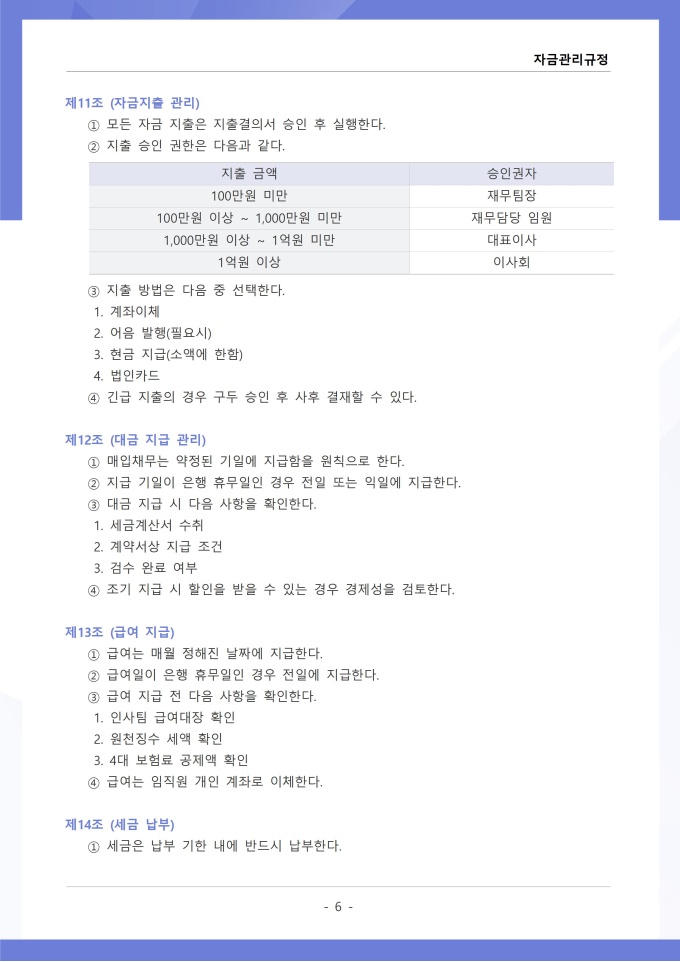 자금관리규정

제11조 (자금지출 관리)
① 모든 자금 지출은 지출결의서 승인 후 실행한다.
② 지출 승인 권한은 다음과 같다.

| 지출 금액 | 승인권자 |
|---|---|
| 100만원 미만 | 재무팀장 |
| 100만원 이상 ~ 1,000만원 미만 | 재무담당 임원 |
| 1,000만원 이상 ~ 1억원 미만 | 대표이사 |
| 1억원 이상 | 이사회 |

③ 지출 방법은 다음 중 선택한다.
1. 계좌이체
2. 어음 발행(필요시)
3. 현금 지급(소액에 한함)
4. 법인카드
④ 긴급 지출의 경우 구두 승인 후 사후 결재할 수 있다.

제12조 (대금 지급 관리)
① 매입채무는 약정된 기일에 지급함을 원칙으로 한다.
② 지급 기일이 은행 휴무일인 경우 전일 또는 익일에 지급한다.
③ 대금 지급 시 다음 사항을 확인한다.
1. 세금계산서 수취
2. 계약서상 지급 조건
3. 검수 완료 여부
④ 조기 지급 시 할인을 받을 수 있는 경우 경제성을 검토한다.

제13조 (급여 지급)
① 급여는 매월 정해진 날짜에 지급한다.
② 급여일이 은행 휴무일인 경우 전일에 지급한다.
③ 급여 지급 전 다음 사항을 확인한다.
1. 인사팀 급여대장 확인
2. 원천징수 세액 확인
3. 4대 보험료 공제액 확인
④ 급여는 임직원 개인 계좌로 이체한다.

제14조 (세금 납부)
① 세금은 납부 기한 내에 반드시 납부한다.

- 6 -